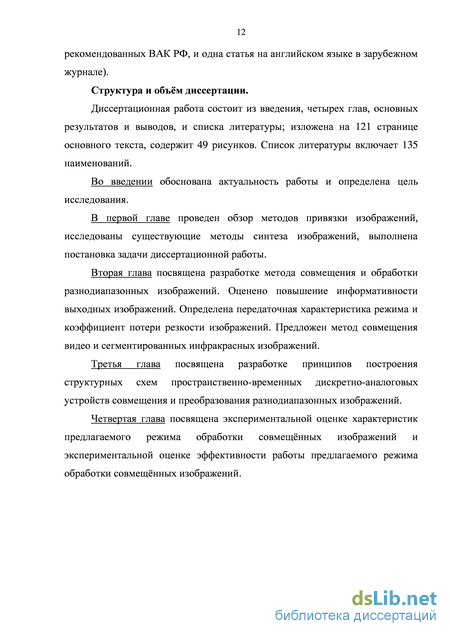 12

рекомендованных ВАК РФ, и одна статья на английском языке в зарубежном журнале).

Структура и объём диссертации.

Диссертационная работа состоит из введения, четырех глав, основных результатов и выводов, и списка литературы; изложена на 121 странице основного текста, содержит 49 рисунков. Список литературы включает 135 наименований.

Во введении обоснована актуальность работы и определена цель исследования.

В первой главе проведен обзор методов привязки изображений, исследованы существующие методы синтеза изображений, выполнена постановка задачи диссертационной работы.

Вторая глава посвящена разработке метода совмещения и обработки разнодиапазонных изображений. Оценено повышение информативности выходных изображений. Определена передаточная характеристика режима и коэффициент потери резкости изображений. Предложен метод совмещения видео и сегментированных инфракрасных изображений.

Третья глава посвящена разработке принципов построения структурных схем пространственно-временных дискретно-аналоговых устройств совмещения и преобразования разнодиапазонных изображений.

Четвертая глава посвящена экспериментальной оценке характеристик предлагаемого режима обработки совмещённых изображений и экспериментальной оценке эффективности работы предлагаемого режима обработки совмещённых изображений.

dsLib.net
библиотека диссертаций